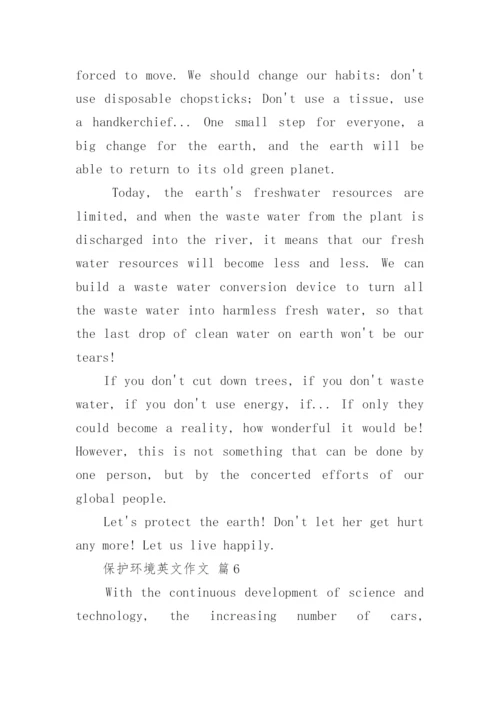 forced to move. We should change our habits: don't use disposable chopsticks; Don't use a tissue, use a handkerchief... One small step for everyone, a big change for the earth, and the earth will be able to return to its old green planet.

Today, the earth's freshwater resources are limited, and when the waste water from the plant is discharged into the river, it means that our fresh water resources will become less and less. We can build a waste water conversion device to turn all the waste water into harmless fresh water, so that the last drop of clean water on earth won't be our tears!

If you don't cut down trees, if you don't waste water, if you don't use energy, if... If only they could become a reality, how wonderful it would be! However, this is not something that can be done by one person, but by the concerted efforts of our global people.

Let's protect the earth! Don't let her get hurt any more! Let us live happily.

保护环境英文作文 篇6

With the continuous development of science and technology, the increasing number of cars,